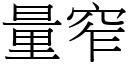 量窄